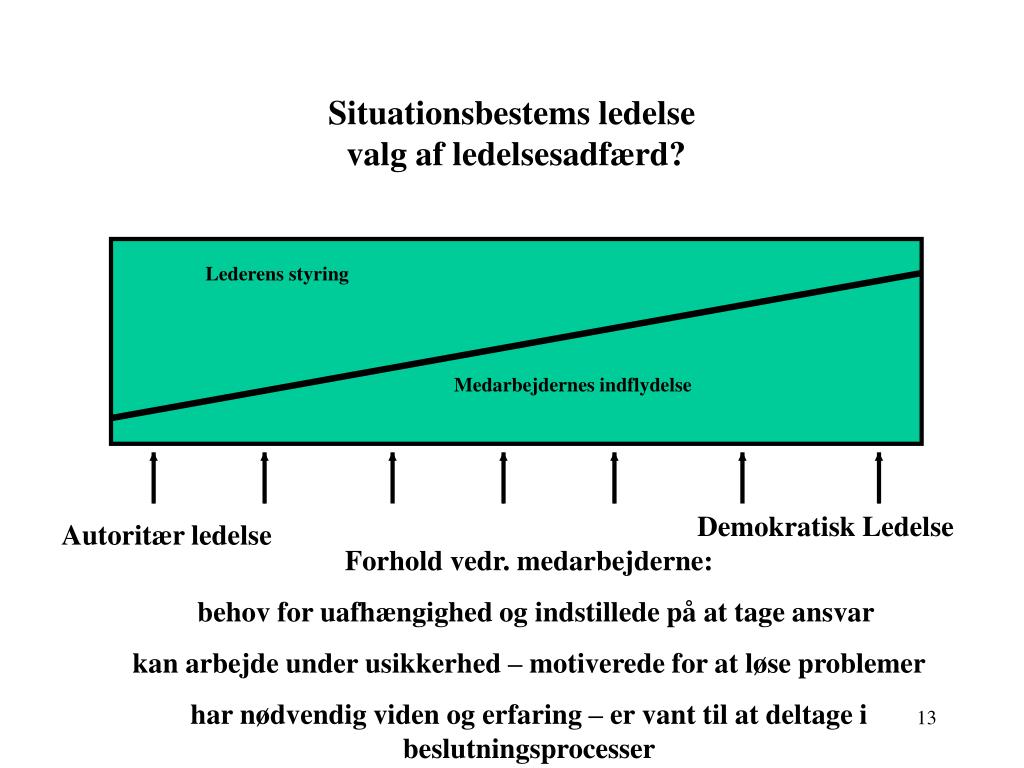 Situationsbestems ledelse
valg af ledelsesadfærd?

Lederens styring

Medarbejdernes indflydelse

Autoritær ledelse

Demokratisk Ledelse

Forhold vedr. medarbejderne:

behov for uafhængighed og indstillede på at tage ansvar

kan arbejde under usikkerhed – motiverede for at løse problemer

har nødvendig viden og erfaring – er vant til at deltage i beslutningsprocesser

13